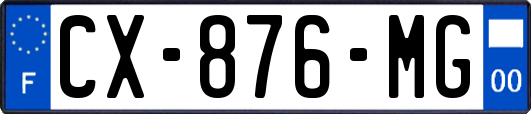 F
CX-876-MG
00